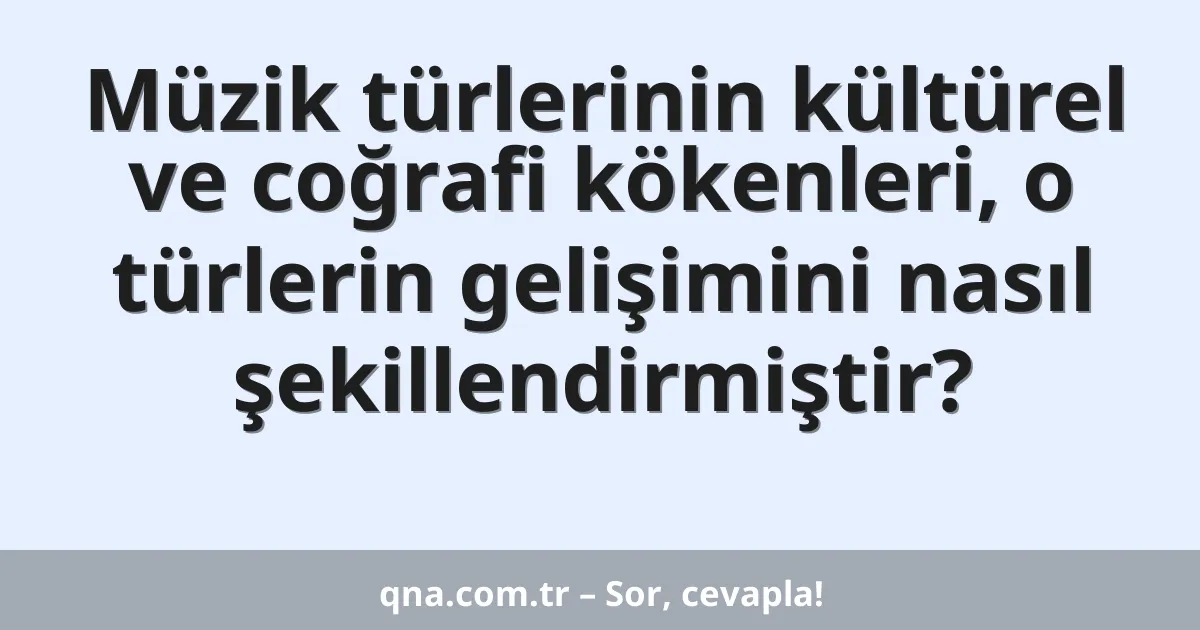 Müzik türlerinin kültürel ve coğrafi kökenleri, o türlerin gelişimini nasıl şekillendirmiştir?

qna.com.tr – Sor, cevapla!